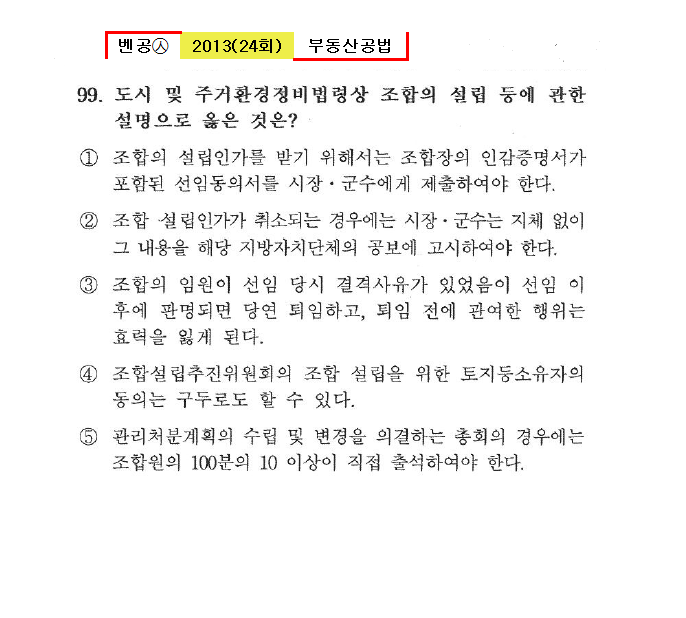 벤공㉦ 2013(24회) 부동산공법

99. 도시 및 주거환경정비법령상 조합의 설립 등에 관한 설명으로 옳은 것은?

① 조합의 설립인가를 받기 위해서는 조합장의 인감증명서가 포함된 선임동의서를 시장·군수에게 제출하여야 한다.

② 조합 설립인가가 취소되는 경우에는 시장·군수는 지체 없이 그 내용을 해당 지방자치단체의 공보에 고시하여야 한다.

③ 조합의 임원이 선임 당시 결격사유가 있었음이 선임 이후에 판명되면 당연 퇴임하고, 퇴임 전에 관여한 행위는 효력을 잃게 된다.

④ 조합설립추진위원회의 조합 설립을 위한 토지등소유자의 동의는 구두로도 할 수 있다.

⑤ 관리처분계획의 수립 및 변경을 의결하는 총회의 경우에는 조합원의 100분의 10 이상이 직접 출석하여야 한다.